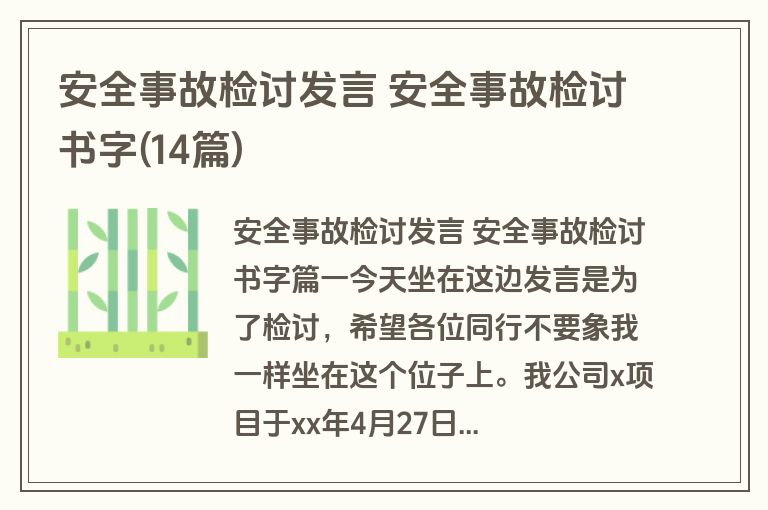 安全事故检讨发言 安全事故检讨书字(14篇)

安全事故检讨发言 安全事故检讨书字篇一今天坐在这边发言是为了检讨，希望各位同行不要象我一样坐在这个位子上。我公司x项目于xx年4月27日...